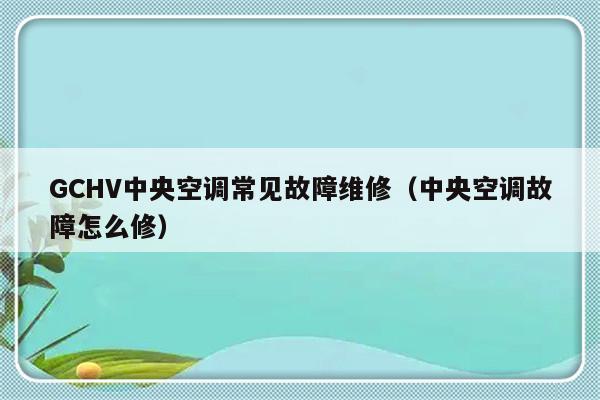 GCHV中央空调常见故障维修（中央空调故障怎么修）